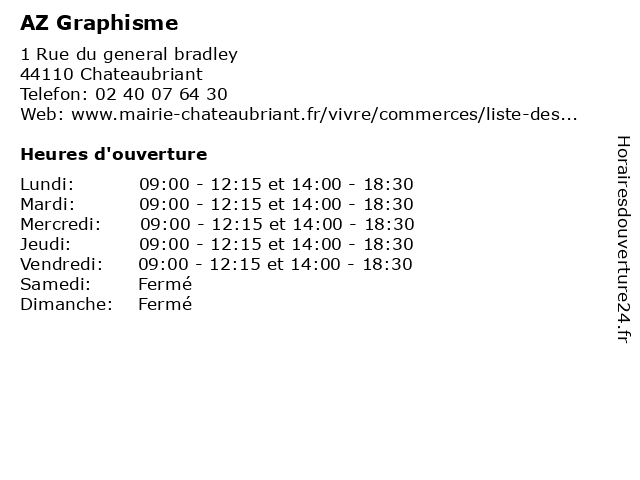 AZ Graphisme

1 Rue du general bradley
44110 Chateaubriant
Telefon: 02 40 07 64 30
Web: www.mairie-chateaubriant.fr/vivre/commerces/liste-des...

Heures d'ouverture

Lundi: 09:00 - 12:15 et 14:00 - 18:30
Mardi: 09:00 - 12:15 et 14:00 - 18:30
Mercredi: 09:00 - 12:15 et 14:00 - 18:30
Jeudi: 09:00 - 12:15 et 14:00 - 18:30
Vendredi: 09:00 - 12:15 et 14:00 - 18:30
Samedi: Fermé
Dimanche: Fermé

Horairesdouverture24.fr